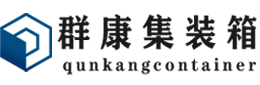 群康集装箱
qunkangcontainer